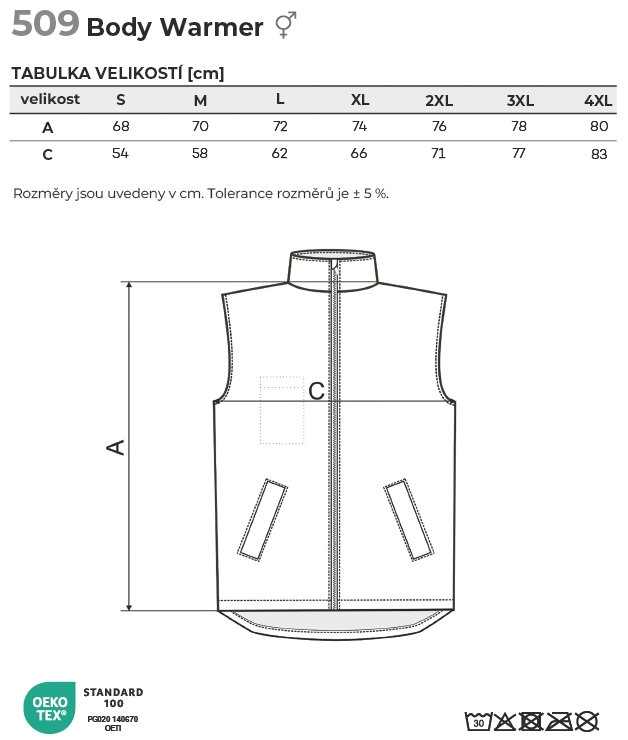 509 Body Warmer ⚥

TABULKA VELIKOSTÍ [cm]

| velikost | S | M | L | XL | 2XL | 3XL | 4XL |
|---|---|---|---|---|---|---|---|
| A | 68 | 70 | 72 | 74 | 76 | 78 | 80 |
| C | 54 | 58 | 62 | 66 | 71 | 77 | 83 |

Rozměry jsou uvedeny v cm. Tolerance rozměrů je ± 5 %.

C

A

OEKO TEX®

STANDARD 100

PG020 140670 OETI

30